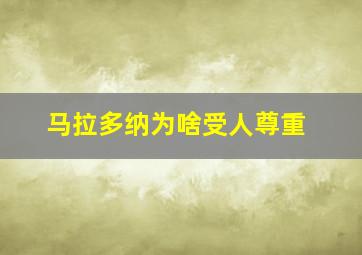 马拉多纳为啥受人尊重